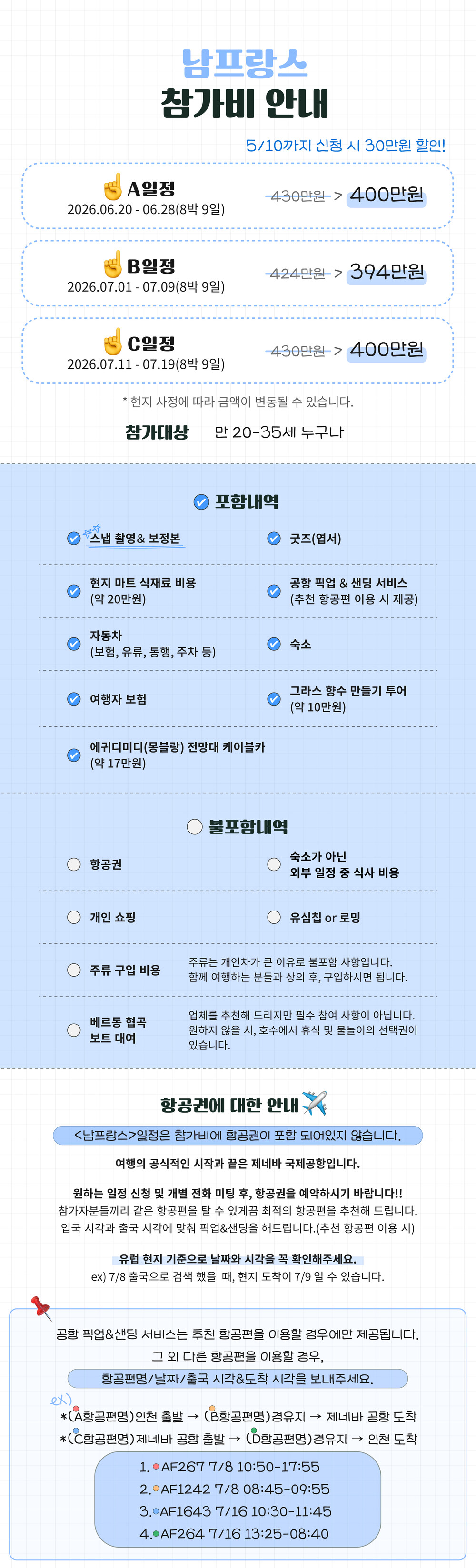 남프랑스
참가비 안내

5/10까지 신청 시 30만원 할인!

A일정
2026.06.20 - 06.28(8박 9일)
430만원 > 400만원

B일정
2026.07.01 - 07.09(8박 9일)
424만원 > 394만원

C일정
2026.07.11 - 07.19(8박 9일)
430만원 > 400만원

* 현지 사정에 따라 금액이 변동될 수 있습니다.

참가대상 만 20-35세 누구나

포함내역

스냅 촬영& 보정본
굿즈(엽서)
현지 마트 식재료 비용 (약 20만원)
공항 픽업 & 샌딩 서비스 (추천 항공편 이용 시 제공)
자동차 (보험, 유류, 통행, 주차 등)
숙소
여행자 보험
그라스 향수 만들기 투어 (약 10만원)
에귀디미디(몽블랑) 전망대 케이블카 (약 17만원)

불포함내역

항공권
숙소가 아닌 외부 일정 중 식사 비용
개인 쇼핑
유심칩 or 로밍
주류 구입 비용
주류는 개인차가 큰 이유로 불포함 사항입니다. 함께 여행하는 분들과 상의 후, 구입하시면 됩니다.
베르동 협곡 보트 대여
업체를 추천해 드리지만 필수 참여 사항이 아닙니다. 원하지 않을 시, 호수에서 휴식 및 물놀이의 선택권이 있습니다.

항공권에 대한 안내

<남프랑스>일정은 참가비에 항공권이 포함 되어있지 않습니다.

여행의 공식적인 시작과 끝은 제네바 국제공항입니다.

원하는 일정 신청 및 개별 전화 미팅 후, 항공권을 예약하시기 바랍니다!!
참가자분들끼리 같은 항공편을 탈 수 있게끔 최적의 항공편을 추천해 드립니다.
입국 시각과 출국 시각에 맞춰 픽업&샌딩을 해드립니다.(추천 항공편 이용 시)

유럽 현지 기준으로 날짜와 시각을 꼭 확인해주세요.
ex) 7/8 출국으로 검색 했을 때, 현지 도착이 7/9 일 수 있습니다.

공항 픽업&샌딩 서비스는 추천 항공편을 이용할 경우에만 제공됩니다.
그 외 다른 항공편을 이용할 경우,
항공편명/날짜/출국 시각&도착 시각을 보내주세요.

ex)
*(A항공편명)인천 출발 → (B항공편명)경유지 → 제네바 공항 도착
*(C항공편명)제네바 공항 출발 → (D항공편명)경유지 → 인천 도착

1. AF267 7/8 10:50-17:55
2. AF1242 7/8 08:45-09:55
3. AF1643 7/16 10:30-11:45
4. AF264 7/16 13:25-08:40